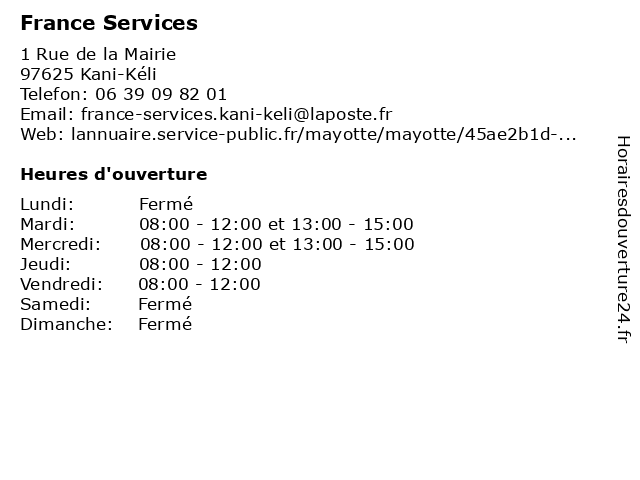 France Services

1 Rue de la Mairie
97625 Kani-Kéli
Telefon: 06 39 09 82 01
Email: france-services.kani-keli@laposte.fr
Web: lannuaire.service-public.fr/mayotte/mayotte/45ae2b1d-...

Heures d'ouverture

| | |
|---|---|
| Lundi: | Fermé |
| Mardi: | 08:00 - 12:00 et 13:00 - 15:00 |
| Mercredi: | 08:00 - 12:00 et 13:00 - 15:00 |
| Jeudi: | 08:00 - 12:00 |
| Vendredi: | 08:00 - 12:00 |
| Samedi: | Fermé |
| Dimanche: | Fermé |

Horairesdouverture24.fr